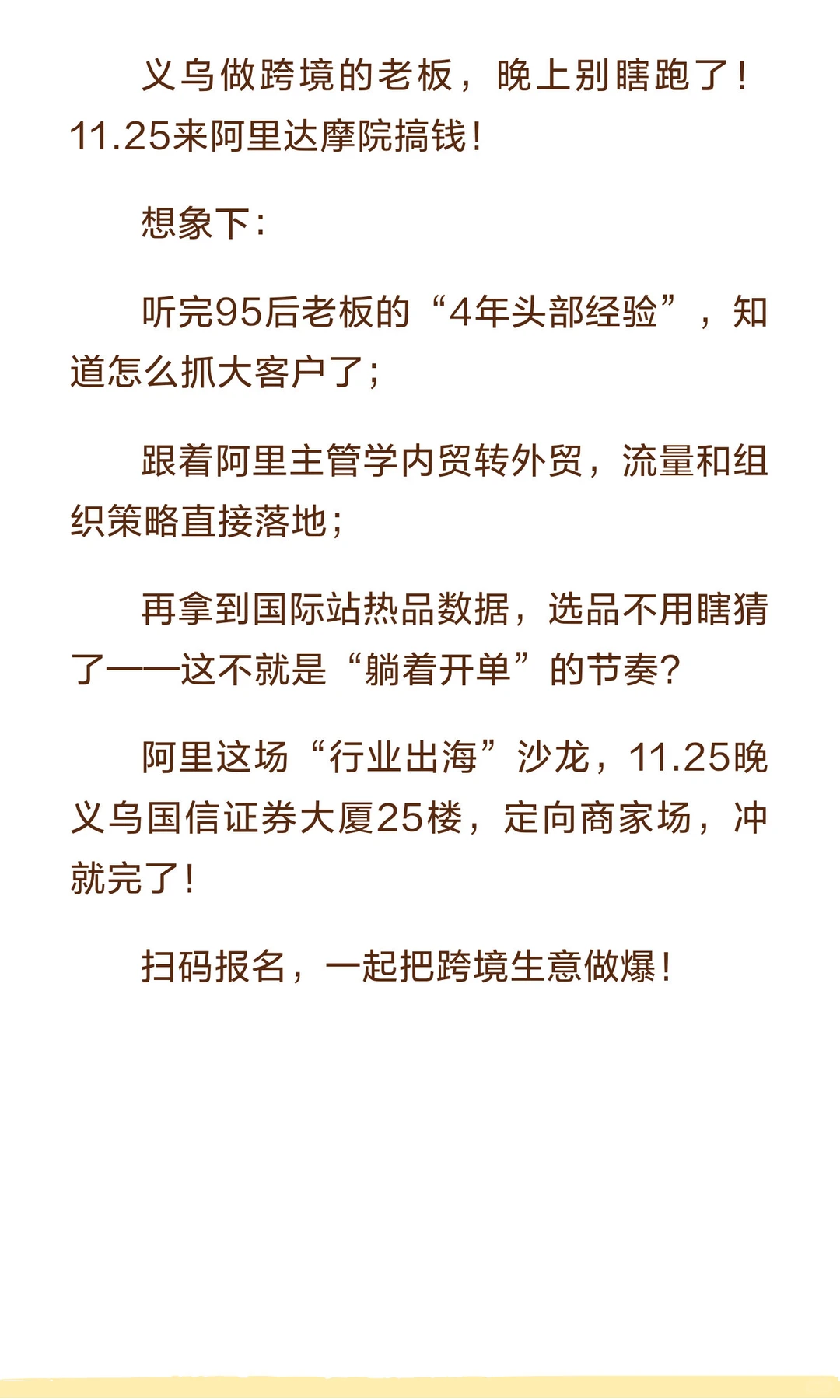 义乌做跨境的老板，晚上别瞎跑了！11.25来阿里达摩院搞钱！

想象下：

听完95后老板的“4年头部经验”，知道怎么抓大客户了；

跟着阿里主管学内贸转外贸，流量和组织策略直接落地；

再拿到国际站热品数据，选品不用瞎猜了——这不就是“躺着开单”的节奏？

阿里这场“行业出海”沙龙，11.25晚义乌国信证券大厦25楼，定向商家场，冲就完了！

扫码报名，一起把跨境生意做爆！